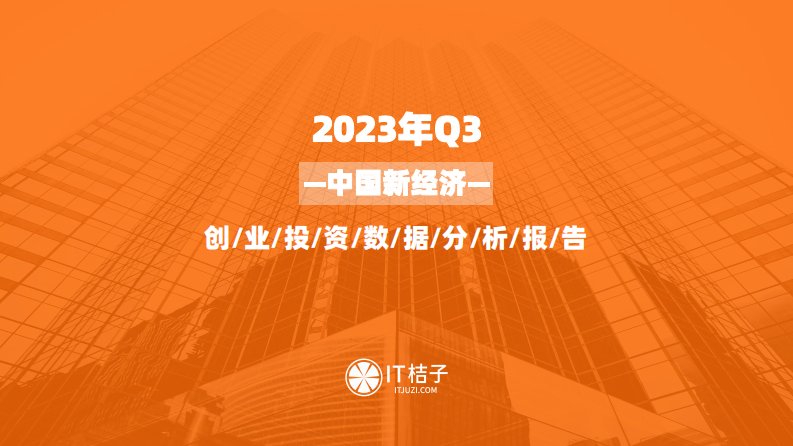 2023年Q3

—中国新经济—

创/业/投/资/数/据/分/析/报/告

IT桔子
ITJUZI.COM